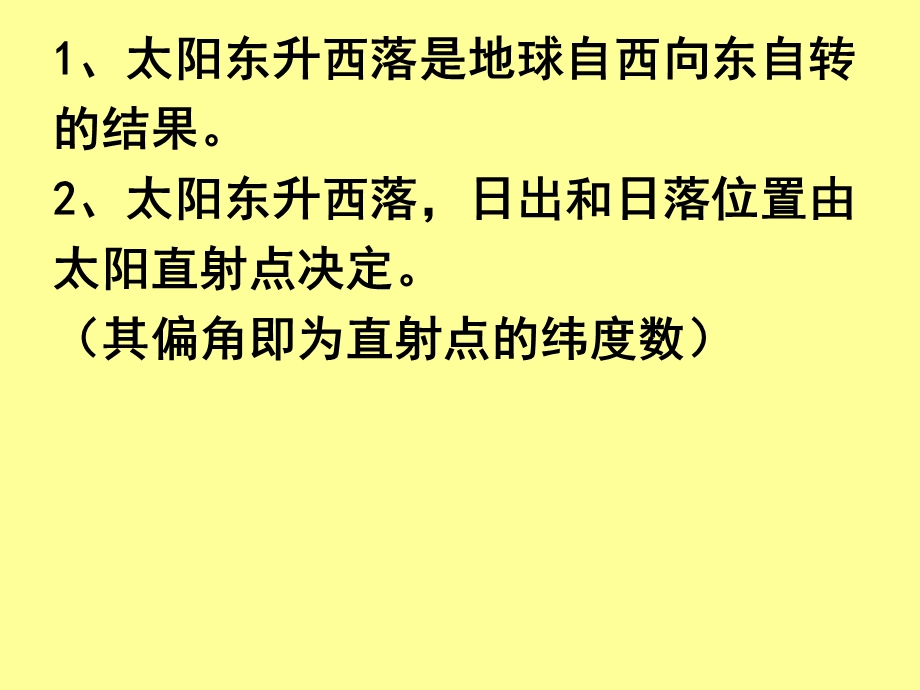 1、太阳东升西落是地球自西向东自转的结果。

2、太阳东升西落，日出和日落位置由太阳直射点决定。

（其偏角即为直射点的纬度数）